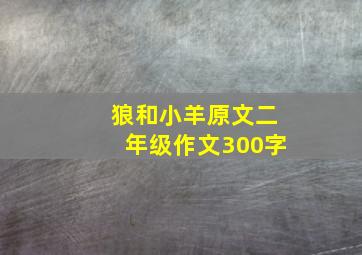 狼和小羊原文二年级作文300字